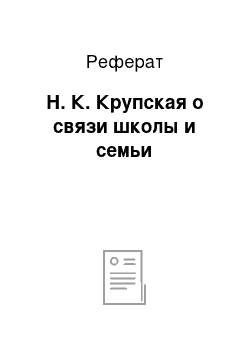 Реферат

Н. К. Крупская о связи школы и семьи